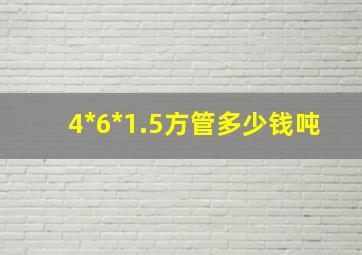 4*6*1.5方管多少钱吨